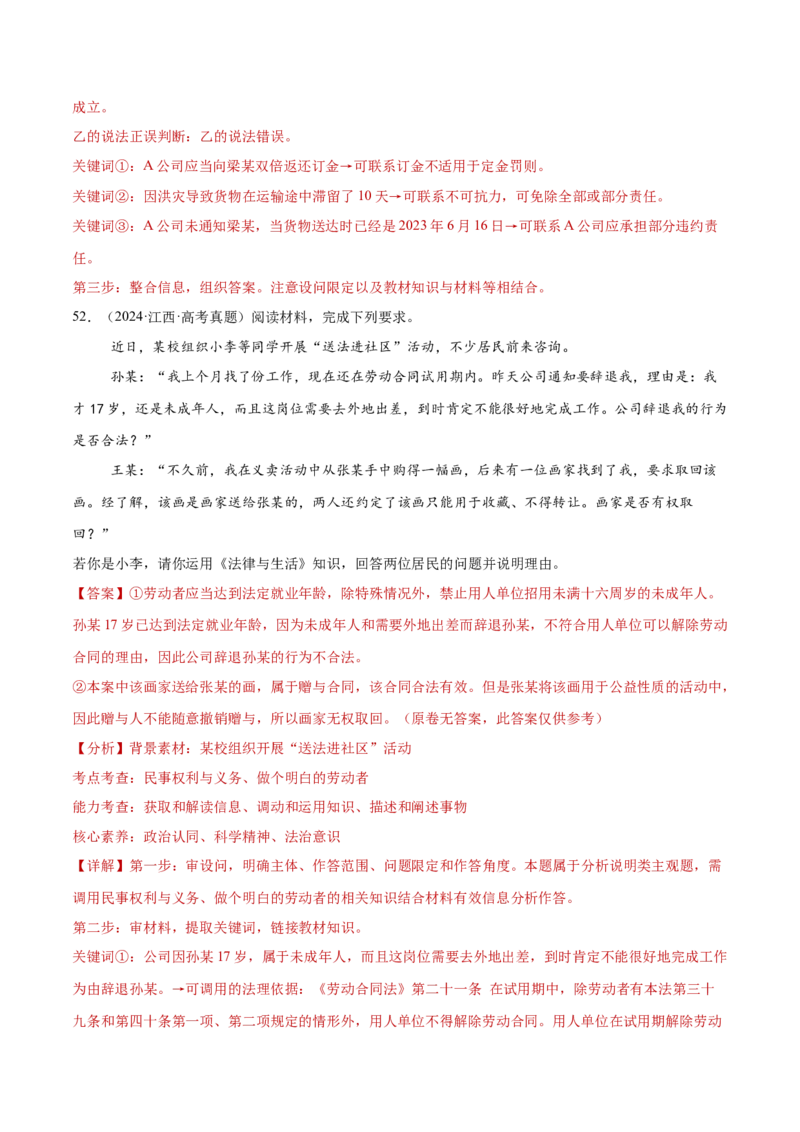 成立。

乙的说法正误判断：乙的说法错误。

关键词①：A公司应当向梁某双倍返还订金→可联系订金不适用于定金罚则。

关键词②：因洪灾导致货物在运输途中滞留了10天→可联系不可抗力，可免除全部或部分责任。

关键词③：A公司未通知梁某，当货物送达时已经是2023年6月16日→可联系A公司应承担部分违约责任。

第三步：整合信息，组织答案。注意设问限定以及教材知识与材料等相结合。

52. （2024·江西·高考真题）阅读材料，完成下列要求。

近日，某校组织小李等同学开展“送法进社区”活动，不少居民前来咨询。

孙某：“我上个月找了份工作，现在还在劳动合同试用期内。昨天公司通知要辞退我，理由是：我才17岁，还是未成年人，而且这岗位需要去外地出差，到时肯定不能很好地完成工作。公司辞退我的行为是否合法？”

王某：“不久前，我在义卖活动中从张某手中购得一幅画，后来有一位画家找到了我，要求取回该画。经了解，该画是画家送给张某的，两人还约定了该画只能用于收藏、不得转让。画家是否有权取回？”

若你是小李，请你运用《法律与生活》知识，回答两位居民的问题并说明理由。

【答案】①劳动者应当达到法定就业年龄，除特殊情况外，禁止用人单位招用未满十六周岁的未成年人。孙某17岁已达到法定就业年龄，因为未成年人和需要外地出差而辞退孙某，不符合用人单位可以解除劳动合同的理由，因此公司辞退孙某的行为不合法。

②本案中该画家送给张某的画，属于赠与合同，该合同合法有效。但是张某将该画用于公益性质的活动中，因此赠与人不能随意撤销赠与，所以画家无权取回。（原卷无答案，此答案仅供参考）

【分析】背景素材：某校组织开展“送法进社区”活动

考点考查：民事权利与义务、做个明白的劳动者

能力考查：获取和解读信息、调动和运用知识、描述和阐述事物

核心素养：政治认同、科学精神、法治意识

【详解】第一步：审设问，明确主体、作答范围、问题限定和作答角度。本题属于分析说明类主观题，需调用民事权利与义务、做个明白的劳动者的相关知识结合材料有效信息分析作答。

第二步：审材料，提取关键词，链接教材知识。

关键词①：公司因孙某17岁，属于未成年人，而且这岗位需要去外地出差，到时肯定不能很好地完成工作为由辞退孙某。→可调用的法理依据：《劳动合同法》第二十一条 在试用期中，除劳动者有本法第三十九条和第四十条第一项、第二项规定的情形外，用人单位不得解除劳动合同。用人单位在试用期解除劳动